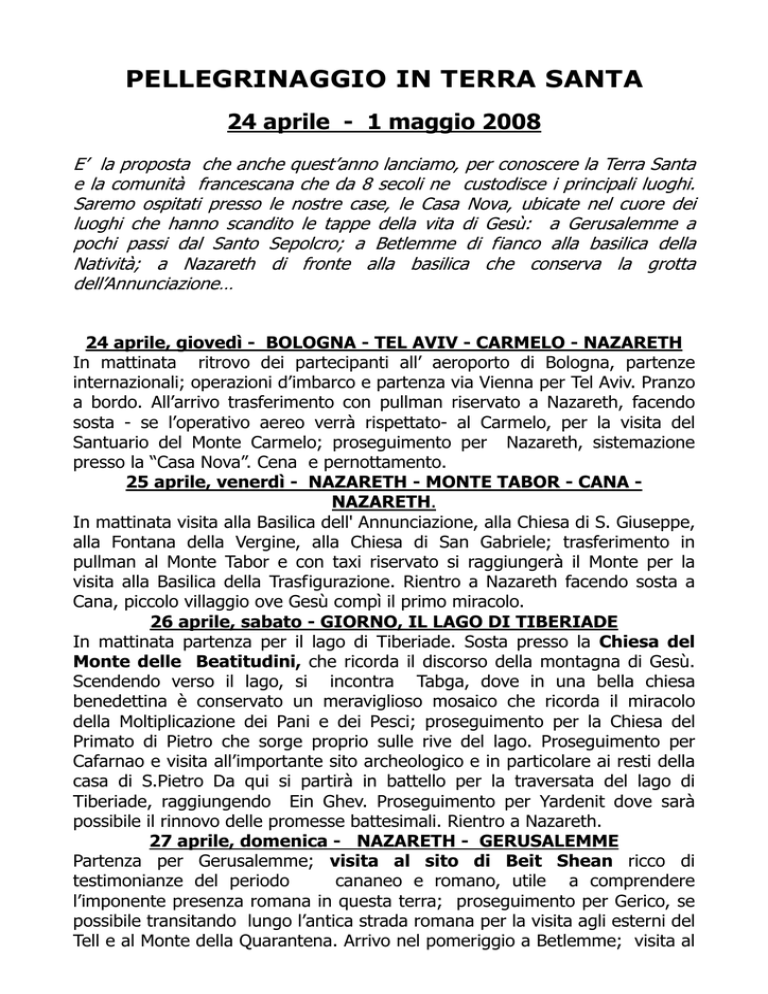 PELLEGRINAGGIO IN TERRA SANTA

24 aprile - 1 maggio 2008

E' la proposta che anche quest'anno lanciamo, per conoscere la Terra Santa e la comunità francescana che da 8 secoli ne custodisce i principali luoghi. Saremo ospitati presso le nostre case, le Casa Nova, ubicate nel cuore dei luoghi che hanno scandito le tappe della vita di Gesù: a Gerusalemme a pochi passi dal Santo Sepolcro; a Betlemme di fianco alla basilica della Natività; a Nazareth di fronte alla basilica che conserva la grotta dell'Annunciazione…

24 aprile, giovedì - BOLOGNA - TEL AVIV - CARMELO - NAZARETH
In mattinata ritrovo dei partecipanti all' aeroporto di Bologna, partenze internazionali; operazioni d'imbarco e partenza via Vienna per Tel Aviv. Pranzo a bordo. All'arrivo trasferimento con pullman riservato a Nazareth, facendo sosta - se l'operativo aereo verrà rispettato- al Carmelo, per la visita del Santuario del Monte Carmelo; proseguimento per Nazareth, sistemazione presso la "Casa Nova". Cena e pernottamento.
25 aprile, venerdì - NAZARETH - MONTE TABOR - CANA - NAZARETH.
In mattinata visita alla Basilica dell' Annunciazione, alla Chiesa di S. Giuseppe, alla Fontana della Vergine, alla Chiesa di San Gabriele; trasferimento in pullman al Monte Tabor e con taxi riservato si raggiungerà il Monte per la visita alla Basilica della Trasfigurazione. Rientro a Nazareth facendo sosta a Cana, piccolo villaggio ove Gesù compì il primo miracolo.
26 aprile, sabato - GIORNO, IL LAGO DI TIBERIADE
In mattinata partenza per il lago di Tiberiade. Sosta presso la Chiesa del Monte delle Beatitudini, che ricorda il discorso della montagna di Gesù. Scendendo verso il lago, si incontra Tabga, dove in una bella chiesa benedettina è conservato un meraviglioso mosaico che ricorda il miracolo della Moltiplicazione dei Pani e dei Pesci; proseguimento per la Chiesa del Primato di Pietro che sorge proprio sulle rive del lago. Proseguimento per Cafarnao e visita all'importante sito archeologico e in particolare ai resti della casa di S.Pietro Da qui si partirà in battello per la traversata del lago di Tiberiade, raggiungendo Ein Ghev. Proseguimento per Yardenit dove sarà possibile il rinnovo delle promesse battesimali. Rientro a Nazareth.
27 aprile, domenica - NAZARETH - GERUSALEMME
Partenza per Gerusalemme; visita al sito di Beit Shean ricco di testimonianze del periodo cananeo e romano, utile a comprendere l'imponente presenza romana in questa terra; proseguimento per Gerico, se possibile transitando lungo l'antica strada romana per la visita agli esterni del Tell e al Monte della Quarantena. Arrivo nel pomeriggio a Betlemme; visita al